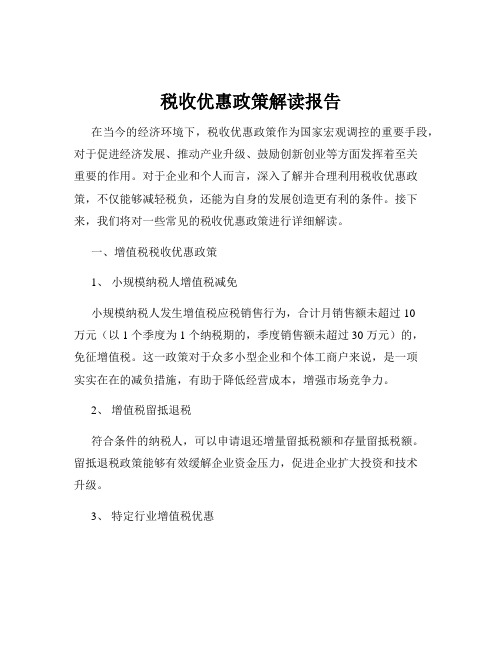 税收优惠政策解读报告

在当今的经济环境下，税收优惠政策作为国家宏观调控的重要手段，对于促进经济发展、推动产业升级、鼓励创新创业等方面发挥着至关重要的作用。对于企业和个人而言，深入了解并合理利用税收优惠政策，不仅能够减轻税负，还能为自身的发展创造更有利的条件。接下来，我们将对一些常见的税收优惠政策进行详细解读。

一、增值税税收优惠政策

1、 小规模纳税人增值税减免

小规模纳税人发生增值税应税销售行为，合计月销售额未超过 10 万元（以 1 个季度为 1 个纳税期的，季度销售额未超过 30 万元）的，免征增值税。这一政策对于众多小型企业和个体工商户来说，是一项实实在在的减负措施，有助于降低经营成本，增强市场竞争力。

2、 增值税留抵退税

符合条件的纳税人，可以申请退还增量留抵税额和存量留抵税额。留抵退税政策能够有效缓解企业资金压力，促进企业扩大投资和技术升级。

3、 特定行业增值税优惠